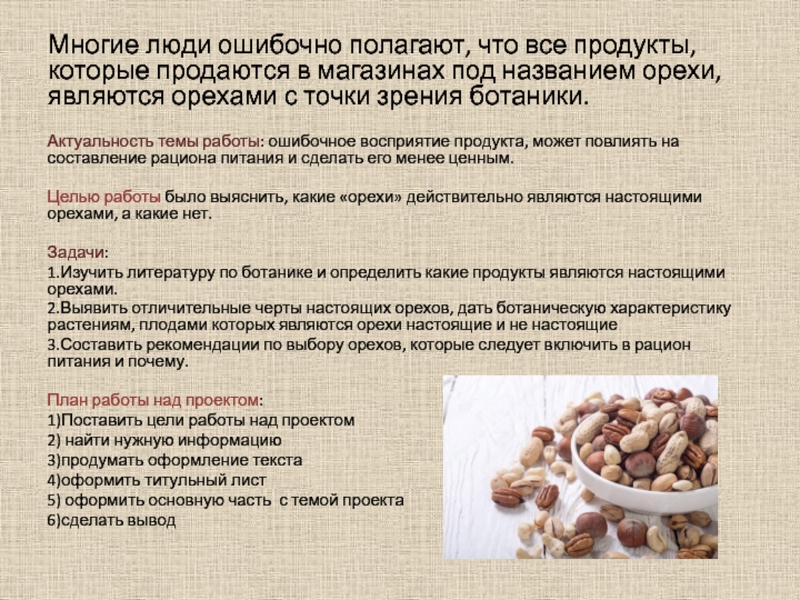 Многие люди ошибочно полагают, что все продукты, которые продаются в магазинах под названием орехи, являются орехами с точки зрения ботаники.

Актуальность темы работы: ошибочное восприятие продукта, может повлиять на составление рациона питания и сделать его менее ценным.

Целью работы было выяснить, какие «орехи» действительно являются настоящими орехами, а какие нет.

Задачи:
1.Изучить литературу по ботанике и определить какие продукты являются настоящими орехами.
2.Выявить отличительные черты настоящих орехов, дать ботаническую характеристику растениям, плодами которых являются орехи настоящие и не настоящие
3.Составить рекомендации по выбору орехов, которые следует включить в рацион питания и почему.

План работы над проектом:
1)Поставить цели работы над проектом
2) найти нужную информацию
3)продумать оформление текста
4)оформить титульный лист
5) оформить основную часть с темой проекта
6)сделать вывод